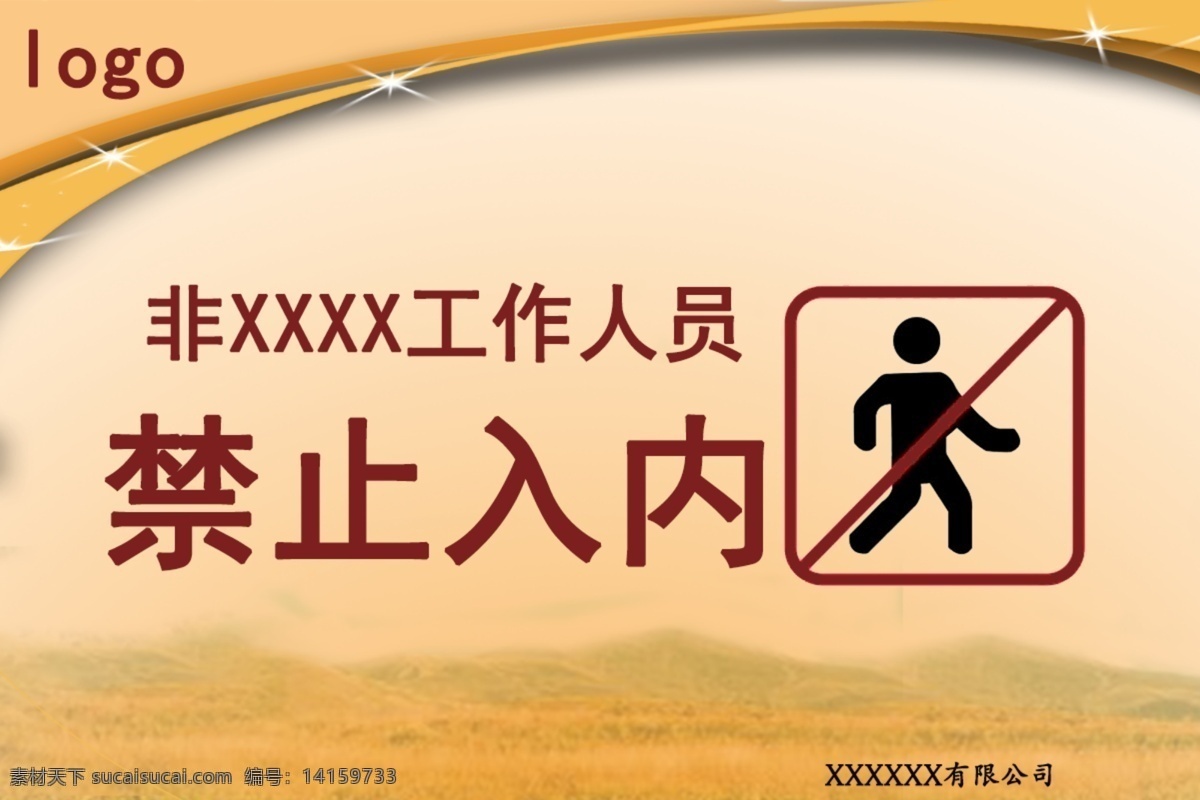 logo

非XXXX工作人员

禁止入内

素材天下 sucaisucai.com 编号：14159733

XXXXXX有限公司